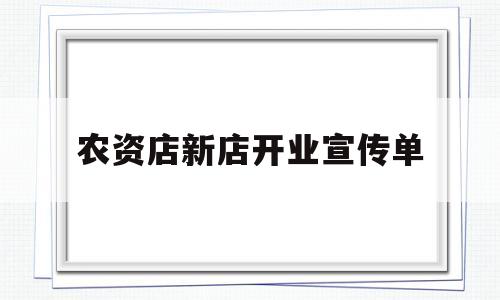 农资店新店开业宣传单